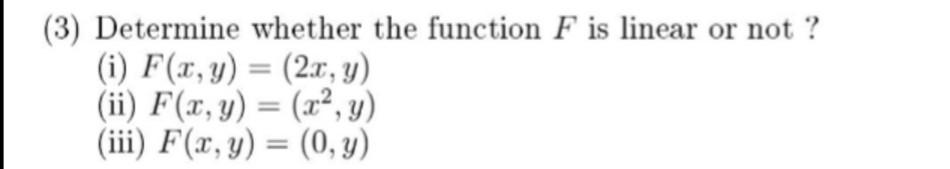 (3) Determine whether the function $F$ is linear or not ?
(i) $F(x, y) = (2x, y)$
(ii) $F(x, y) = (x^2, y)$
(iii) $F(x, y) = (0, y)$